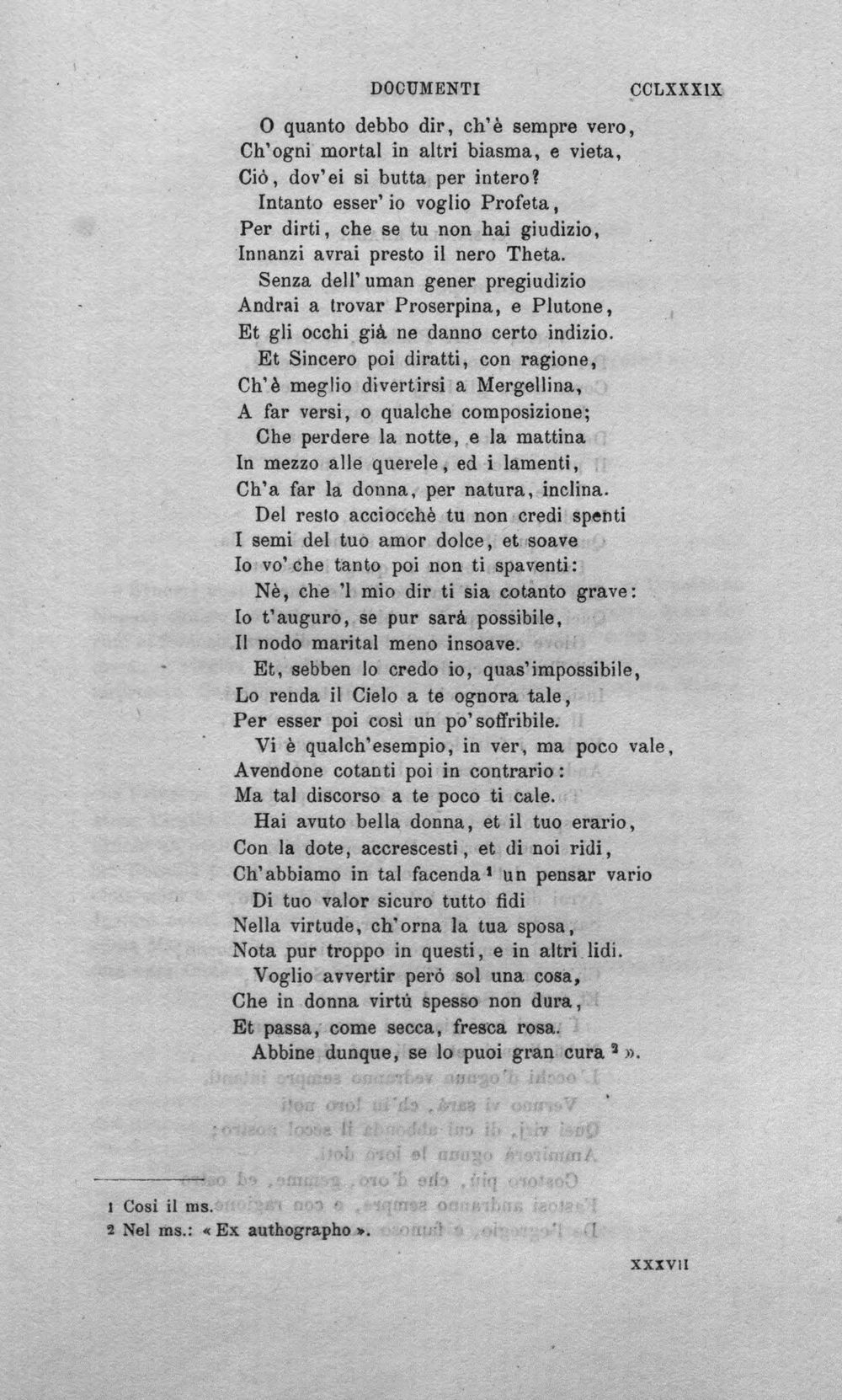 DOCUMENTI CCLXXXIX

O quanto debbo dir, ch'è sempre vero,
Ch'ogni mortal in altri biasma, e vieta,
Ciò, dov'ei si butta per intero?
Intanto esser' io voglio Profeta,
Per dirti, che se tu non hai giudizio,
Innanzi avrai presto il nero Theta.
Senza dell' uman gener pregiudizio
Andrai a trovar Proserpina, e Plutone,
Et gli occhi già ne danno certo indizio.
Et Sincero poi diratti, con ragione,
Ch'è meglio divertirsi a Mergellina,
A far versi, o qualche composizione;
Che perdere la notte, e la mattina
In mezzo alle querele, ed i lamenti,
Ch'a far la donna, per natura, inclina.
Del resto acciocchè tu non credi spenti
I semi del tuo amor dolce, et soave
Io vo' che tanto poi non ti spaventi:
Nè, che 'l mio dir ti sia cotanto grave:
Io t'auguro, se pur sarà possibile,
Il nodo marital meno insoave.
Et, sebben lo credo io, quas'impossibile,
Lo renda il Cielo a te ognora tale,
Per esser poi così un po' soffribile.
Vi è qualch'esempio, in ver, ma poco vale,
Avendone cotanti poi in contrario:
Ma tal discorso a te poco ti cale.
Hai avuto bella donna, et il tuo erario,
Con la dote, accrescesti, et di noi ridi,
Ch'abbiamo in tal facenda $^{1}$ un pensar vario
Di tuo valor sicuro tutto fidi
Nella virtude, ch'orna la tua sposa,
Nota pur troppo in questi, e in altri lidi.
Voglio avvertir però sol una cosa,
Che in donna virtù spesso non dura,
Et passa, come secca, fresca rosa.
Abbine dunque, se lo puoi gran cura $^{2}$ ».

1 Così il ms.
2 Nel ms.: « Ex authographo ».

XXXVII